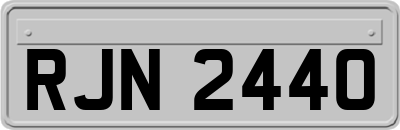 RJN 2440